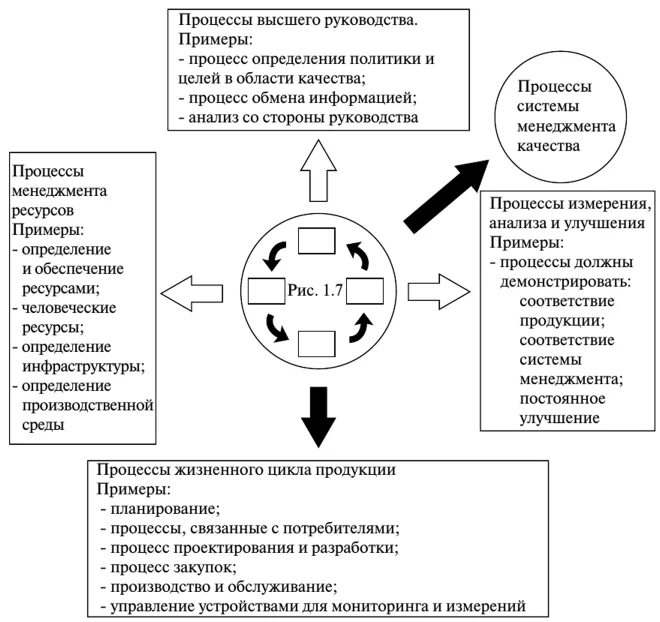 Процессы высшего руководства.
Примеры:
- процесс определения политики и целей в области качества;
- процесс обмена информацией;
- анализ со стороны руководства

Процессы системы менеджмента качества

Процессы менеджмента ресурсов
Примеры:
- определение и обеспечение ресурсами;
- человеческие ресурсы;
- определение инфраструктуры;
- определение производственной среды

Рис. 1.7

Процессы измерения, анализа и улучшения
Примеры:
- процессы должны демонстрировать:
соответствие продукции;
соответствие системы менеджмента;
постоянное улучшение

Процессы жизненного цикла продукции
Примеры:
- планирование;
- процессы, связанные с потребителями;
- процесс проектирования и разработки;
- процесс закупок;
- производство и обслуживание;
- управление устройствами для мониторинга и измерений